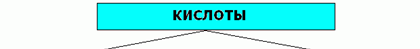 КИСЛОТЫ